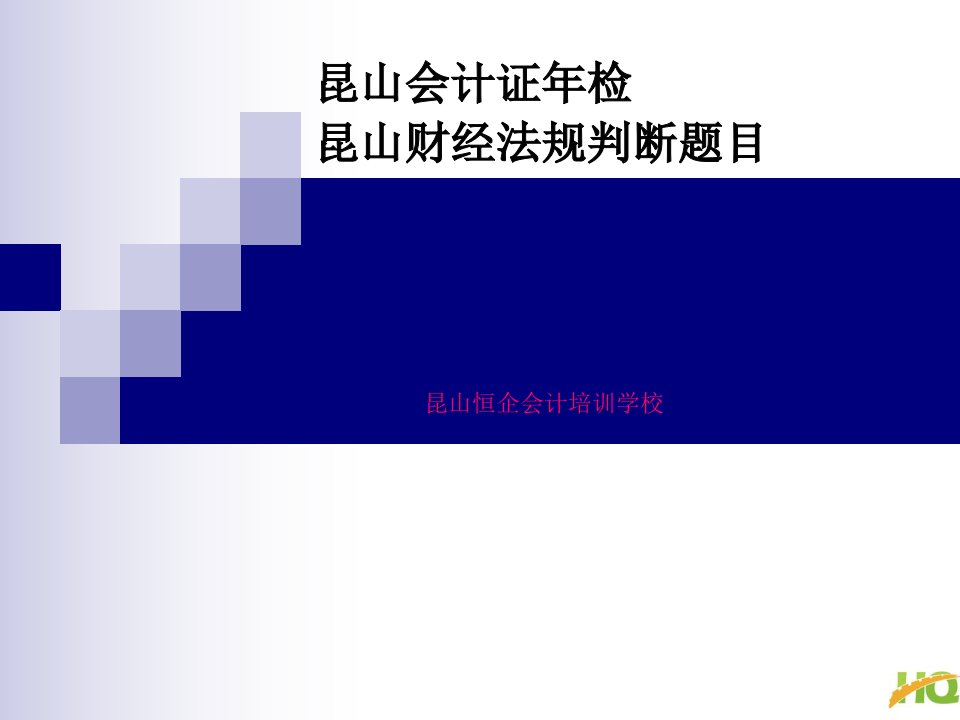 昆山会计证年检
昆山财经法规判断题目

昆山恒企会计培训学校

HQ